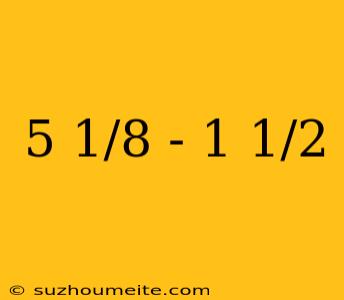 5 1/8 - 1 1/2

© suzhoumeite.com